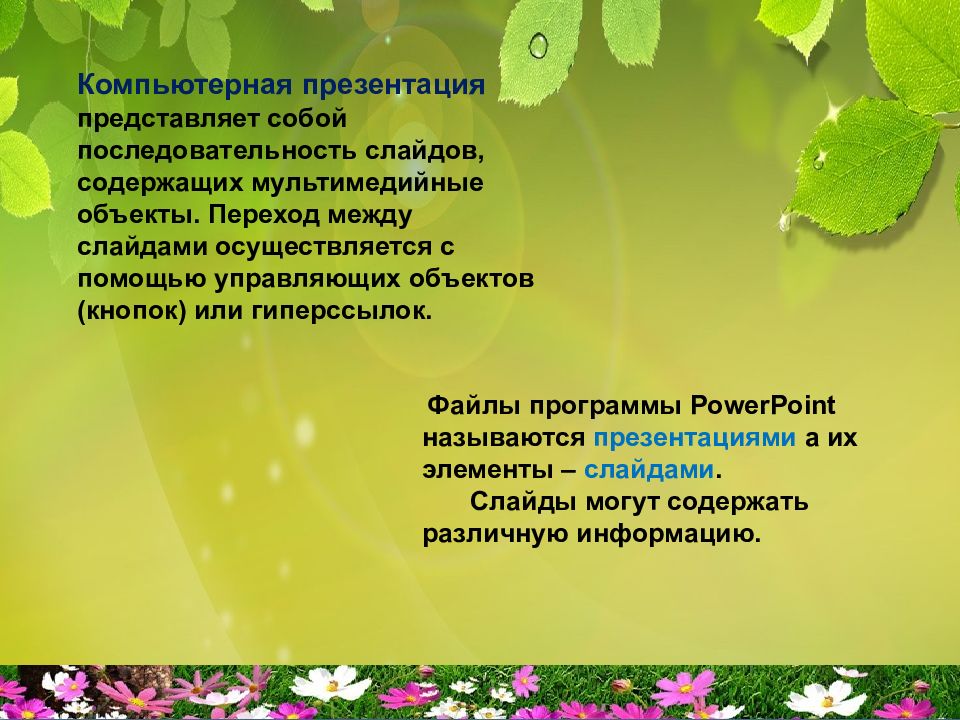 Компьютерная презентация представляет собой последовательность слайдов, содержащих мультимедийные объекты. Переход между слайдами осуществляется с помощью управляющих объектов (кнопок) или гиперссылок.

Файлы программы PowerPoint называются презентациями а их элементы – слайдами.

Слайды могут содержать различную информацию.